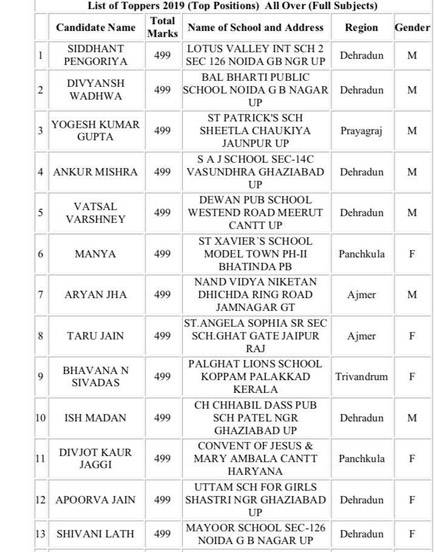 List of Toppers 2019 (Top Positions) All Over (Full Subjects)

| | Candidate Name | Total Marks | Name of School and Address | Region | Gender |
|---|---|---|---|---|---|
| 1 | SIDDHANT PENGORIYA | 499 | LOTUS VALLEY INT SCH 2 SEC 126 NOIDA GB NGR UP | Dehradun | M |
| 2 | DIVYANSH WADHWA | 499 | BAL BHARTI PUBLIC SCHOOL NOIDA G B NAGAR UP | Dehradun | M |
| 3 | YOGESH KUMAR GUPTA | 499 | ST PATRICK'S SCH SHEETLA CHAUKIYA JAUNPUR UP | Prayagraj | M |
| 4 | ANKUR MISHRA | 499 | S A J SCHOOL SEC-14C VASUNDHRA GHAZIABAD UP | Dehradun | M |
| 5 | VATSAL VARSHNEY | 499 | DEWAN PUB SCHOOL WESTEND ROAD MEERUT CANTT UP | Dehradun | M |
| 6 | MANYA | 499 | ST XAVIER`S SCHOOL MODEL TOWN PH-II BHATINDA PB | Panchkula | F |
| 7 | ARYAN JHA | 499 | NAND VIDYA NIKETAN DHICHDA RING ROAD JAMNAGAR GT | Ajmer | M |
| 8 | TARU JAIN | 499 | ST.ANGELA SOPHIA SR SEC SCH.GHAT GATE JAIPUR RAJ | Ajmer | F |
| 9 | BHAVANA N SIVADAS | 499 | PALGHAT LIONS SCHOOL KOPPAM PALAKKAD KERALA | Trivandrum | F |
| 10 | ISH MADAN | 499 | CH CHHABIL DASS PUB SCH PATEL NGR GHAZIABAD UP | Dehradun | M |
| 11 | DIVJOT KAUR JAGGI | 499 | CONVENT OF JESUS & MARY AMBALA CANTT HARYANA | Panchkula | F |
| 12 | APOORVA JAIN | 499 | UTTAM SCH FOR GIRLS SHASTRI NGR GHAZIABAD UP | Dehradun | F |
| 13 | SHIVANI LATH | 499 | MAYOOR SCHOOL SEC-126 NOIDA G B NAGAR UP | Dehradun | F |